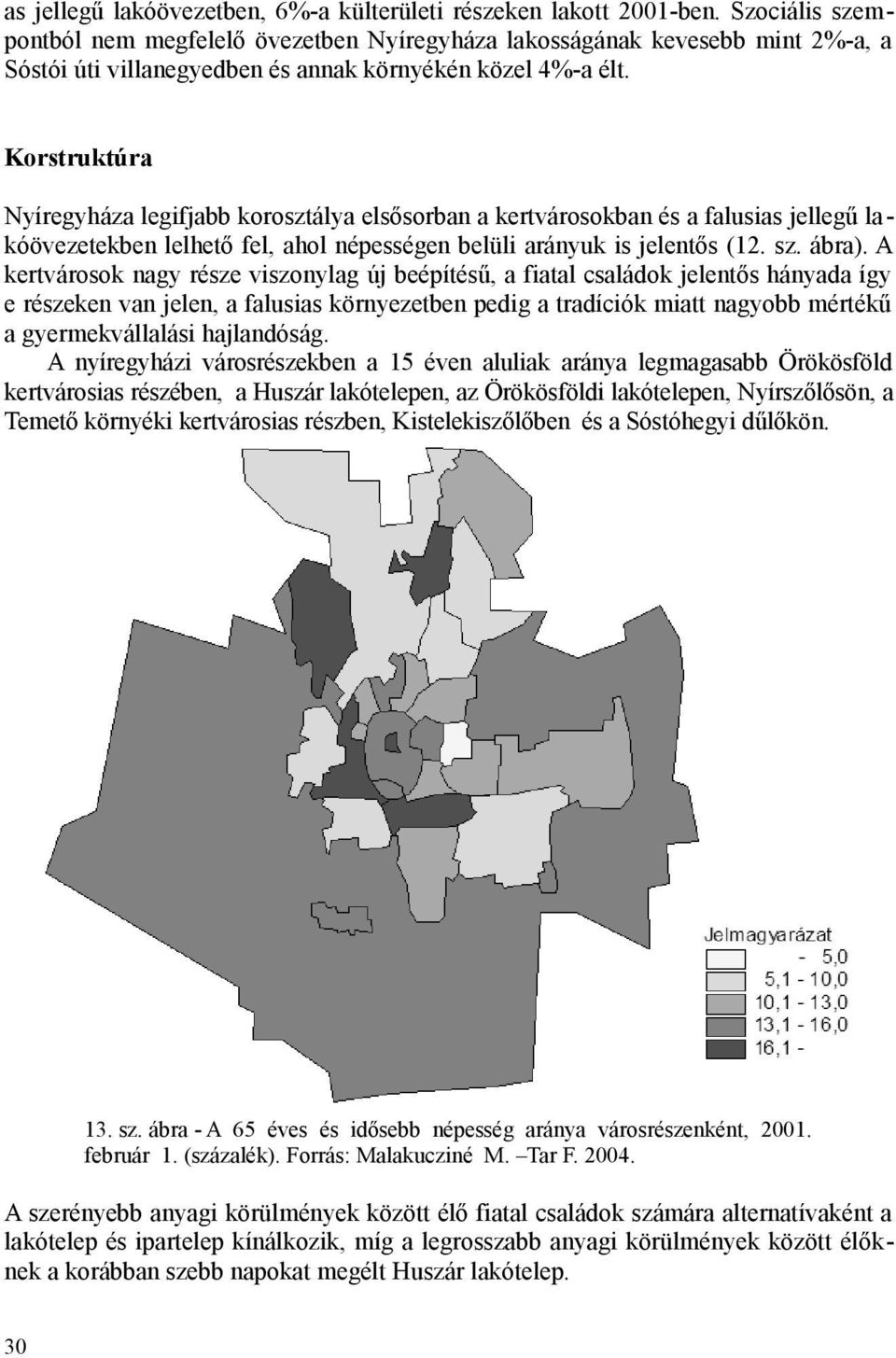 as jellegű lakóövezetben, 6%-a külterületi részeken lakott 2001-ben. Szociális szempontból nem megfelelő övezetben Nyíregyháza lakosságának kevesebb mint 2%-a, a Sóstói úti villanegyedben és annak környékén közel 4%-a élt.

Korstruktúra

Nyíregyháza legifjabb korosztálya elsősorban a kertvárosokban és a falusias jellegű lakóövezetekben lelhető fel, ahol népességen belüli arányuk is jelentős (12. sz. ábra). A kertvárosok nagy része viszonylag új beépítésű, a fiatal családok jelentős hányada így e részeken van jelen, a falusias környezetben pedig a tradíciók miatt nagyobb mértékű a gyermekvállalási hajlandóság.

A nyíregyházi városrészekben a 15 éven aluliak aránya legmagasabb Örökösföld kertvárosias részében, a Huszár lakótelepen, az Örökösföldi lakótelepen, Nyírszőlősön, a Temető környéki kertvárosias részben, Kistelekiszőlőben és a Sóstóhegyi dűlőkön.

Jelmagyarázat
- 5,0
5,1 - 10,0
10,1 - 13,0
13,1 - 16,0
16,1 -

13. sz. ábra - A 65 éves és idősebb népesség aránya városrészenként, 2001. február 1. (százalék). Forrás: Malakucziné M. –Tar F. 2004.

A szerényebb anyagi körülmények között élő fiatal családok számára alternatívaként a lakótelep és ipartelep kínálkozik, míg a legrosszabb anyagi körülmények között élőknek a korábban szebb napokat megélt Huszár lakótelep.

30